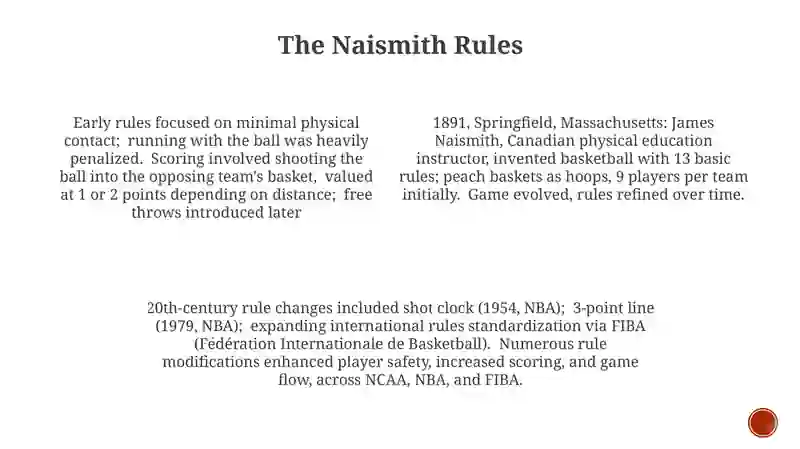 The Naismith Rules

Early rules focused on minimal physical contact; running with the ball was heavily penalized. Scoring involved shooting the ball into the opposing team's basket, valued at 1 or 2 points depending on distance; free throws introduced later

1891, Springfield, Massachusetts: James Naismith, Canadian physical education instructor, invented basketball with 13 basic rules; peach baskets as hoops, 9 players per team initially. Game evolved, rules refined over time.

20th-century rule changes included shot clock (1954, NBA); 3-point line (1979, NBA); expanding international rules standardization via FIBA (Fédération Internationale de Basketball). Numerous rule modifications enhanced player safety, increased scoring, and game flow, across NCAA, NBA, and FIBA.